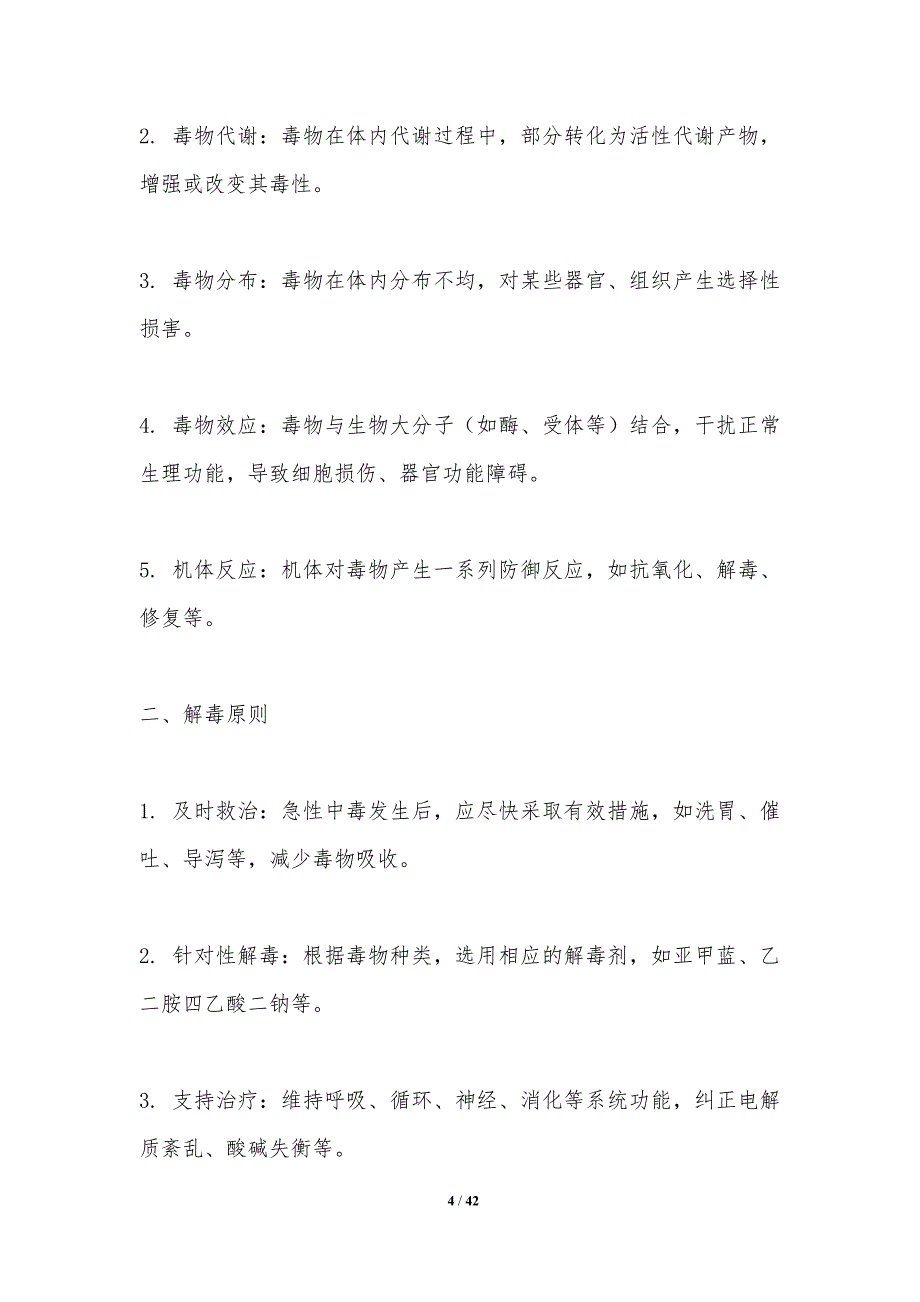 2. 毒物代谢：毒物在体内代谢过程中，部分转化为活性代谢产物，增强或改变其毒性。

3. 毒物分布：毒物在体内分布不均，对某些器官、组织产生选择性损害。

4. 毒物效应：毒物与生物大分子（如酶、受体等）结合，干扰正常生理功能，导致细胞损伤、器官功能障碍。

5. 机体反应：机体对毒物产生一系列防御反应，如抗氧化、解毒、修复等。

二、解毒原则

1. 及时救治：急性中毒发生后，应尽快采取有效措施，如洗胃、催吐、导泻等，减少毒物吸收。

2. 针对性解毒：根据毒物种类，选用相应的解毒剂，如亚甲蓝、乙二胺四乙酸二钠等。

3. 支持治疗：维持呼吸、循环、神经、消化等系统功能，纠正电解质紊乱、酸碱失衡等。

4 / 42